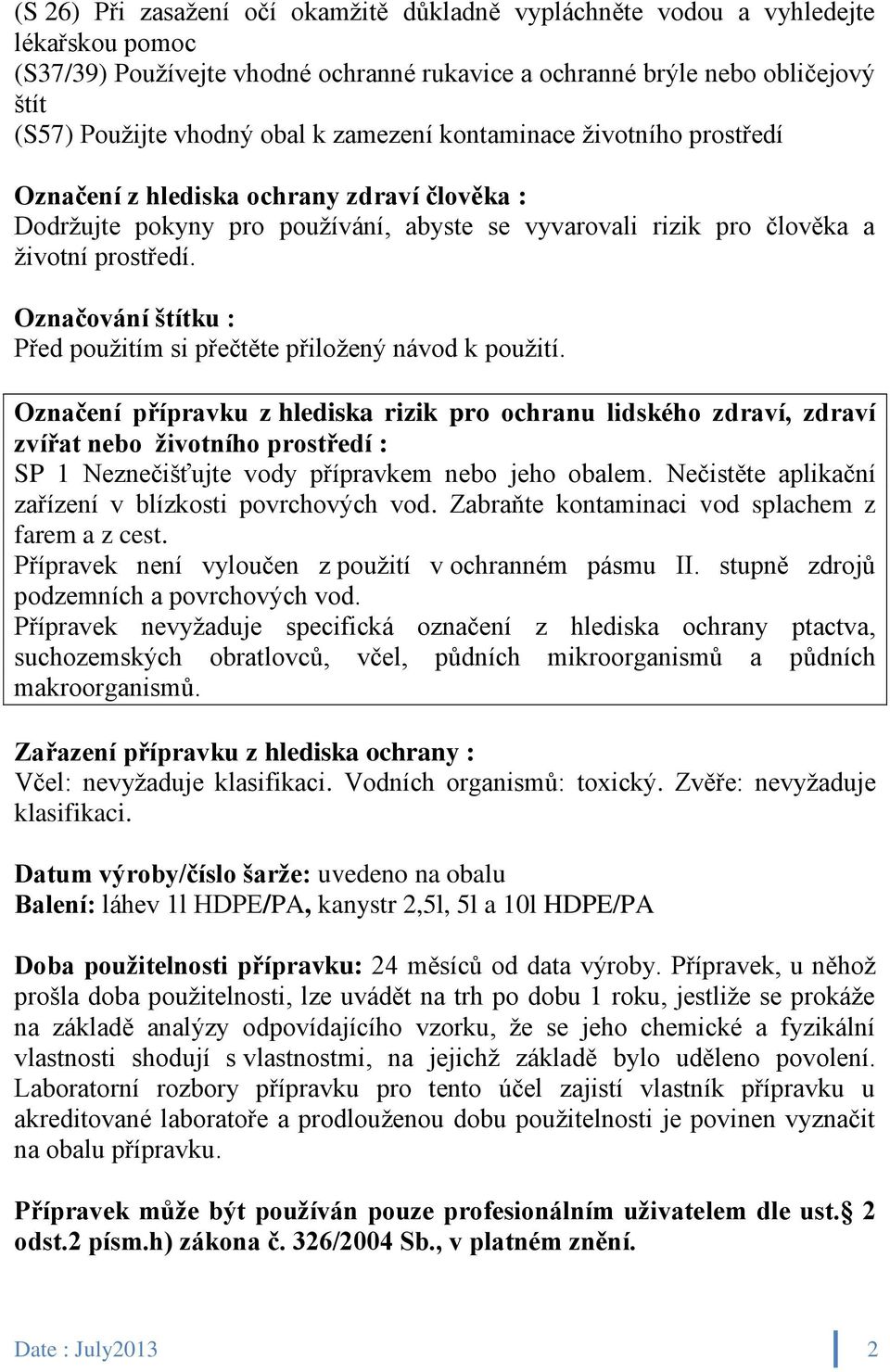 (S 26) Při zasažení očí okamžitě důkladně vypláchněte vodou a vyhledejte lékařskou pomoc
(S37/39) Používejte vhodné ochranné rukavice a ochranné brýle nebo obličejový štít
(S57) Použijte vhodný obal k zamezení kontaminace životního prostředí

Označení z hlediska ochrany zdraví člověka :
Dodržujte pokyny pro používání, abyste se vyvarovali rizik pro člověka a životní prostředí.

Označování štítku :
Před použitím si přečtěte přiložený návod k použití.

Označení přípravku z hlediska rizik pro ochranu lidského zdraví, zdraví zvířat nebo životního prostředí :
SP 1 Neznečišťujte vody přípravkem nebo jeho obalem. Nečistěte aplikační zařízení v blízkosti povrchových vod. Zabraňte kontaminaci vod splachem z farem a z cest.
Přípravek není vyloučen z použití v ochranném pásmu II. stupně zdrojů podzemních a povrchových vod.
Přípravek nevyžaduje specifická označení z hlediska ochrany ptactva, suchozemských obratlovců, včel, půdních mikroorganismů a půdních makroorganismů.

Zařazení přípravku z hlediska ochrany :
Včel: nevyžaduje klasifikaci. Vodních organismů: toxický. Zvěře: nevyžaduje klasifikaci.

Datum výroby/číslo šarže: uvedeno na obalu
Balení: láhev 1l HDPE/PA, kanystr 2,5l, 5l a 10l HDPE/PA

Doba použitelnosti přípravku: 24 měsíců od data výroby. Přípravek, u něhož prošla doba použitelnosti, lze uvádět na trh po dobu 1 roku, jestliže se prokáže na základě analýzy odpovídajícího vzorku, že se jeho chemické a fyzikální vlastnosti shodují s vlastnostmi, na jejichž základě bylo uděleno povolení. Laboratorní rozbory přípravku pro tento účel zajistí vlastník přípravku u akreditované laboratoře a prodlouženou dobu použitelnosti je povinen vyznačit na obalu přípravku.

Přípravek může být používán pouze profesionálním uživatelem dle ust.§ 2 odst.2 písm.h) zákona č. 326/2004 Sb., v platném znění.

Date : July2013 2